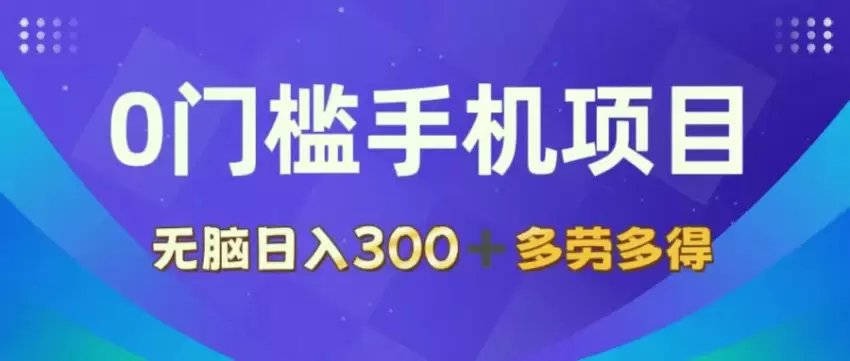 0门槛手机项目

无脑日入300＋多劳多得